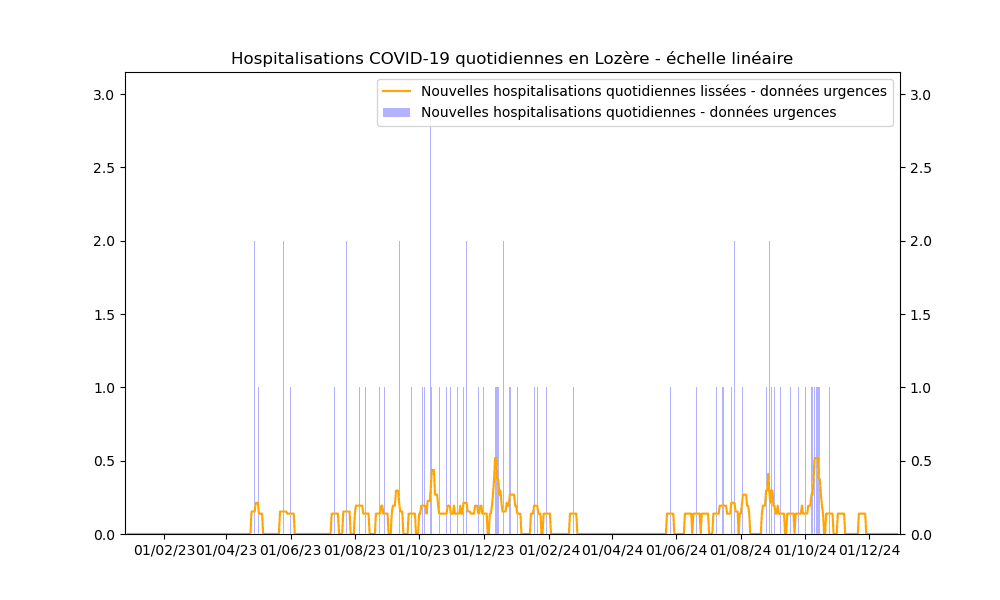 Hospitalisations COVID-19 quotidiennes en Lozère - échelle linéaire

Nouvelles hospitalisations quotidiennes lissées - données urgences
Nouvelles hospitalisations quotidiennes - données urgences

3.0
2.5
2.0
1.5
1.0
0.5
0.0

3.0
2.5
2.0
1.5
1.0
0.5
0.0

01/02/23 01/04/23 01/06/23 01/08/23 01/10/23 01/12/23 01/02/24 01/04/24 01/06/24 01/08/24 01/10/24 01/12/24